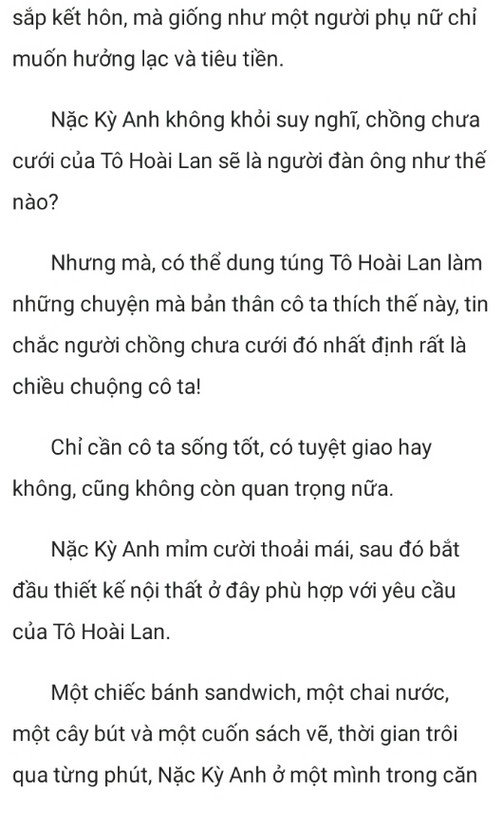 sắp kết hôn, mà giống như một người phụ nữ chỉ muốn hưởng lạc và tiêu tiền.

Nặc Kỳ Anh không khỏi suy nghĩ, chồng chưa cưới của Tô Hoài Lan sẽ là người đàn ông như thế nào?

Nhưng mà, có thể dung túng Tô Hoài Lan làm những chuyện mà bản thân cô ta thích thế này, tin chắc người chồng chưa cưới đó nhất định rất là chiều chuộng cô ta!

Chỉ cần cô ta sống tốt, có tuyệt giao hay không, cũng không còn quan trọng nữa.

Nặc Kỳ Anh mỉm cười thoải mái, sau đó bắt đầu thiết kế nội thất ở đây phù hợp với yêu cầu của Tô Hoài Lan.

Một chiếc bánh sandwich, một chai nước, một cây bút và một cuốn sách vẽ, thời gian trôi qua từng phút, Nặc Kỳ Anh ở một mình trong căn